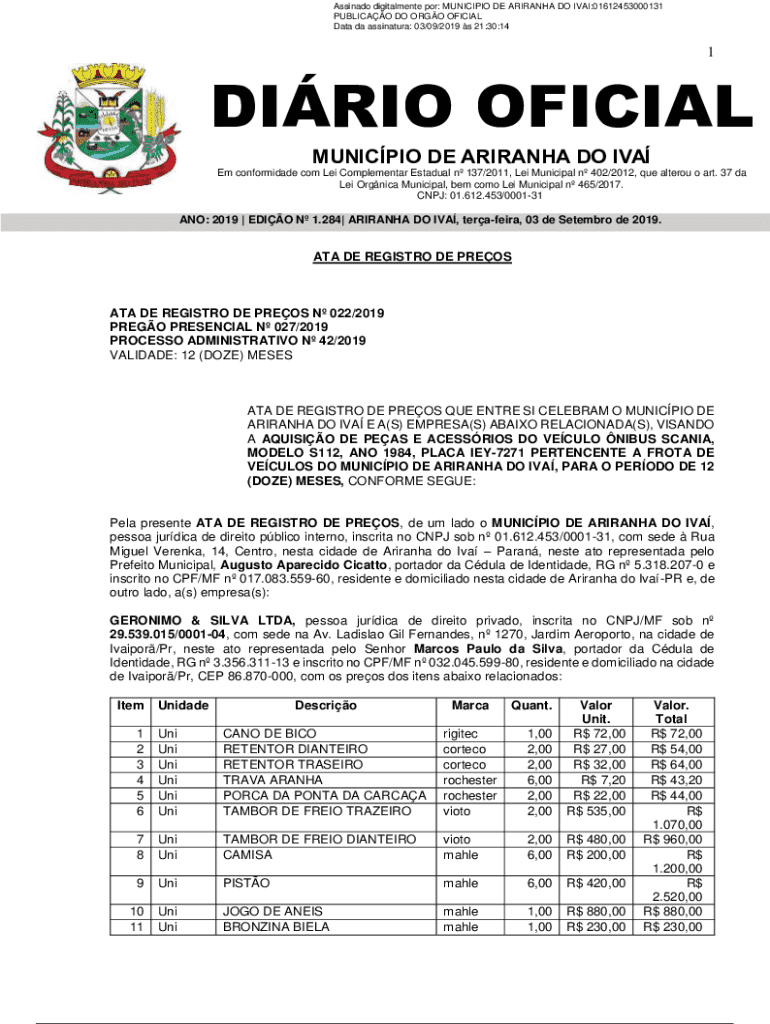 Assinado digitalmente por: MUNICIPIO DE ARIRANHA DO IVAI:01612453000131
PUBLICAÇÃO DO ORGÃO OFICIAL
Data da assinatura: 03/09/2019 às 21:30:14

1

DIÁRIO OFICIAL

MUNICÍPIO DE ARIRANHA DO IVAÍ

Em conformidade com Lei Complementar Estadual nº 137/2011, Lei Municipal nº 402/2012, que alterou o art. 37 da Lei Orgânica Municipal, bem como Lei Municipal nº 465/2017.
CNPJ: 01.612.453/0001-31

ANO: 2019 | EDIÇÃO Nº 1.284| ARIRANHA DO IVAÍ, terça-feira, 03 de Setembro de 2019.

ATA DE REGISTRO DE PREÇOS

ATA DE REGISTRO DE PREÇOS Nº 022/2019
PREGÃO PRESENCIAL Nº 027/2019
PROCESSO ADMINISTRATIVO Nº 42/2019
VALIDADE: 12 (DOZE) MESES

ATA DE REGISTRO DE PREÇOS QUE ENTRE SI CELEBRAM O MUNICÍPIO DE ARIRANHA DO IVAÍ E A(S) EMPRESA(S) ABAIXO RELACIONADA(S), VISANDO A AQUISIÇÃO DE PEÇAS E ACESSÓRIOS DO VEÍCULO ÔNIBUS SCANIA, MODELO S112, ANO 1984, PLACA IEY-7271 PERTENCENTE A FROTA DE VEÍCULOS DO MUNICÍPIO DE ARIRANHA DO IVAÍ, PARA O PERÍODO DE 12 (DOZE) MESES, CONFORME SEGUE:

Pela presente ATA DE REGISTRO DE PREÇOS, de um lado o MUNICÍPIO DE ARIRANHA DO IVAÍ, pessoa jurídica de direito público interno, inscrita no CNPJ sob nº 01.612.453/0001-31, com sede à Rua Miguel Verenka, 14, Centro, nesta cidade de Ariranha do Ivaí – Paraná, neste ato representada pelo Prefeito Municipal, Augusto Aparecido Cicatto, portador da Cédula de Identidade, RG nº 5.318.207-0 e inscrito no CPF/MF nº 017.083.559-60, residente e domiciliado nesta cidade de Ariranha do Ivaí-PR e, de outro lado, a(s) empresa(s):

GERONIMO & SILVA LTDA, pessoa jurídica de direito privado, inscrita no CNPJ/MF sob nº 29.539.015/0001-04, com sede na Av. Ladislao Gil Fernandes, nº 1270, Jardim Aeroporto, na cidade de Ivaiporã/Pr, neste ato representada pelo Senhor Marcos Paulo da Silva, portador da Cédula de Identidade, RG nº 3.356.311-13 e inscrito no CPF/MF nº 032.045.599-80, residente e domiciliado na cidade de Ivaiporã/Pr, CEP 86.870-000, com os preços dos itens abaixo relacionados:

| Item | Unidade | Descrição | Marca | Quant. | Valor Unit. | Valor. Total |
|---|---|---|---|---|---|---|
| 1 | Uni | CANO DE BICO | rigitec | 1,00 | R$ 72,00 | R$ 72,00 |
| 2 | Uni | RETENTOR DIANTEIRO | corteco | 2,00 | R$ 27,00 | R$ 54,00 |
| 3 | Uni | RETENTOR TRASEIRO | corteco | 2,00 | R$ 32,00 | R$ 64,00 |
| 4 | Uni | TRAVA ARANHA | rochester | 6,00 | R$ 7,20 | R$ 43,20 |
| 5 | Uni | PORCA DA PONTA DA CARCAÇA | rochester | 2,00 | R$ 22,00 | R$ 44,00 |
| 6 | Uni | TAMBOR DE FREIO TRAZEIRO | vioto | 2,00 | R$ 535,00 | R$ 1.070,00 |
| 7 | Uni | TAMBOR DE FREIO DIANTEIRO | vioto | 2,00 | R$ 480,00 | R$ 960,00 |
| 8 | Uni | CAMISA | mahle | 6,00 | R$ 200,00 | R$ 1.200,00 |
| 9 | Uni | PISTÃO | mahle | 6,00 | R$ 420,00 | R$ 2.520,00 |
| 10 | Uni | JOGO DE ANEIS | mahle | 1,00 | R$ 880,00 | R$ 880,00 |
| 11 | Uni | BRONZINA BIELA | mahle | 1,00 | R$ 230,00 | R$ 230,00 |